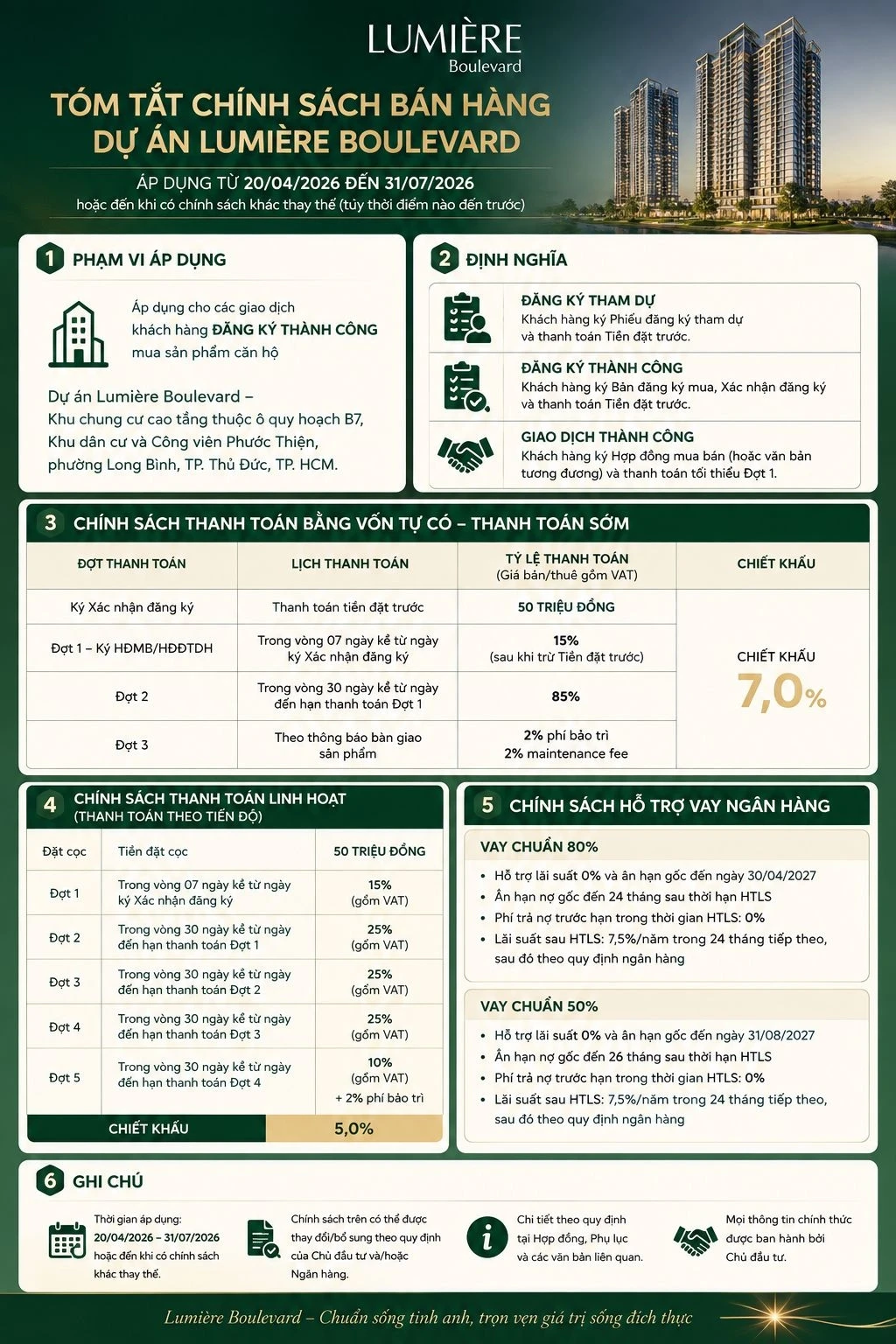 LUMIÈRE
Boulevard

TÓM TẮT CHÍNH SÁCH BÁN HÀNG
DỰ ÁN LUMIÈRE BOULEVARD

ÁP DỤNG TỪ 20/04/2026 ĐẾN 31/07/2026
hoặc đến khi có chính sách khác thay thế (tùy thời điểm nào đến trước)

1 PHẠM VI ÁP DỤNG

Áp dụng cho các giao dịch khách hàng ĐĂNG KÝ THÀNH CÔNG mua sản phẩm căn hộ

Dự án Lumière Boulevard – Khu chung cư cao tầng thuộc ô quy hoạch B7, Khu dân cư và Công viên Phước Thiện, phường Long Bình, TP. Thủ Đức, TP. HCM.

2 ĐỊNH NGHĨA

ĐĂNG KÝ THAM DỰ
Khách hàng ký Phiếu đăng ký tham dự và thanh toán Tiền đặt trước.

ĐĂNG KÝ THÀNH CÔNG
Khách hàng ký Bản đăng ký mua, Xác nhận đăng ký và thanh toán Tiền đặt trước.

GIAO DỊCH THÀNH CÔNG
Khách hàng ký Hợp đồng mua bán (hoặc văn bản tương đương) và thanh toán tối thiểu Đợt 1.

3 CHÍNH SÁCH THANH TOÁN BẰNG VỐN TỰ CÓ – THANH TOÁN SỚM

| ĐỢT THANH TOÁN | LỊCH THANH TOÁN | TỶ LỆ THANH TOÁN (Giá bán/thuê gồm VAT) | CHIẾT KHẤU |
|---|---|---|---|
| Ký Xác nhận đăng ký | Thanh toán tiền đặt trước | 50 TRIỆU ĐỒNG | CHIẾT KHẤU 7,0% |
| Đợt 1 – Ký HĐMB/HĐĐTDH | Trong vòng 07 ngày kể từ ngày ký Xác nhận đăng ký | 15% (sau khi trừ Tiền đặt trước) | |
| Đợt 2 | Trong vòng 30 ngày kể từ ngày đến hạn thanh toán Đợt 1 | 85% | |
| Đợt 3 | Theo thông báo bàn giao sản phẩm | 2% phí bảo trì 2% maintenance fee | |

4 CHÍNH SÁCH THANH TOÁN LINH HOẠT (THANH TOÁN THEO TIẾN ĐỘ)

| Đặt cọc | Tiền đặt cọc | 50 TRIỆU ĐỒNG |
|---|---|---|
| Đợt 1 | Trong vòng 07 ngày kể từ ngày ký Xác nhận đăng ký | 15% (gồm VAT) |
| Đợt 2 | Trong vòng 30 ngày kể từ ngày đến hạn thanh toán Đợt 1 | 25% (gồm VAT) |
| Đợt 3 | Trong vòng 30 ngày kể từ ngày đến hạn thanh toán Đợt 2 | 25% (gồm VAT) |
| Đợt 4 | Trong vòng 30 ngày kể từ ngày đến hạn thanh toán Đợt 3 | 25% (gồm VAT) |
| Đợt 5 | Trong vòng 30 ngày kể từ ngày đến hạn thanh toán Đợt 4 | 10% (gồm VAT) + 2% phí bảo trì |
| CHIẾT KHẤU | | 5,0% |

5 CHÍNH SÁCH HỖ TRỢ VAY NGÂN HÀNG

VAY CHUẨN 80%
• Hỗ trợ lãi suất 0% và ân hạn gốc đến ngày 30/04/2027
• Ân hạn nợ gốc đến 24 tháng sau thời hạn HTLS
• Phí trả nợ trước hạn trong thời gian HTLS: 0%
• Lãi suất sau HTLS: 7,5%/năm trong 24 tháng tiếp theo, sau đó theo quy định ngân hàng

VAY CHUẨN 50%
• Hỗ trợ lãi suất 0% và ân hạn gốc đến ngày 31/08/2027
• Ân hạn nợ gốc đến 26 tháng sau thời hạn HTLS
• Phí trả nợ trước hạn trong thời gian HTLS: 0%
• Lãi suất sau HTLS: 7,5%/năm trong 24 tháng tiếp theo, sau đó theo quy định ngân hàng

6 GHI CHÚ

Thời gian áp dụng: 20/04/2026 – 31/07/2026 hoặc đến khi có chính sách khác thay thế.

Chính sách trên có thể được thay đổi/bổ sung theo quy định của Chủ đầu tư và/hoặc Ngân hàng.

Chi tiết theo quy định tại Hợp đồng, Phụ lục và các văn bản liên quan.

Mọi thông tin chính thức được ban hành bởi Chủ đầu tư.

Lumière Boulevard – Chuẩn sống tinh anh, trọn vẹn giá trị sống đích thực